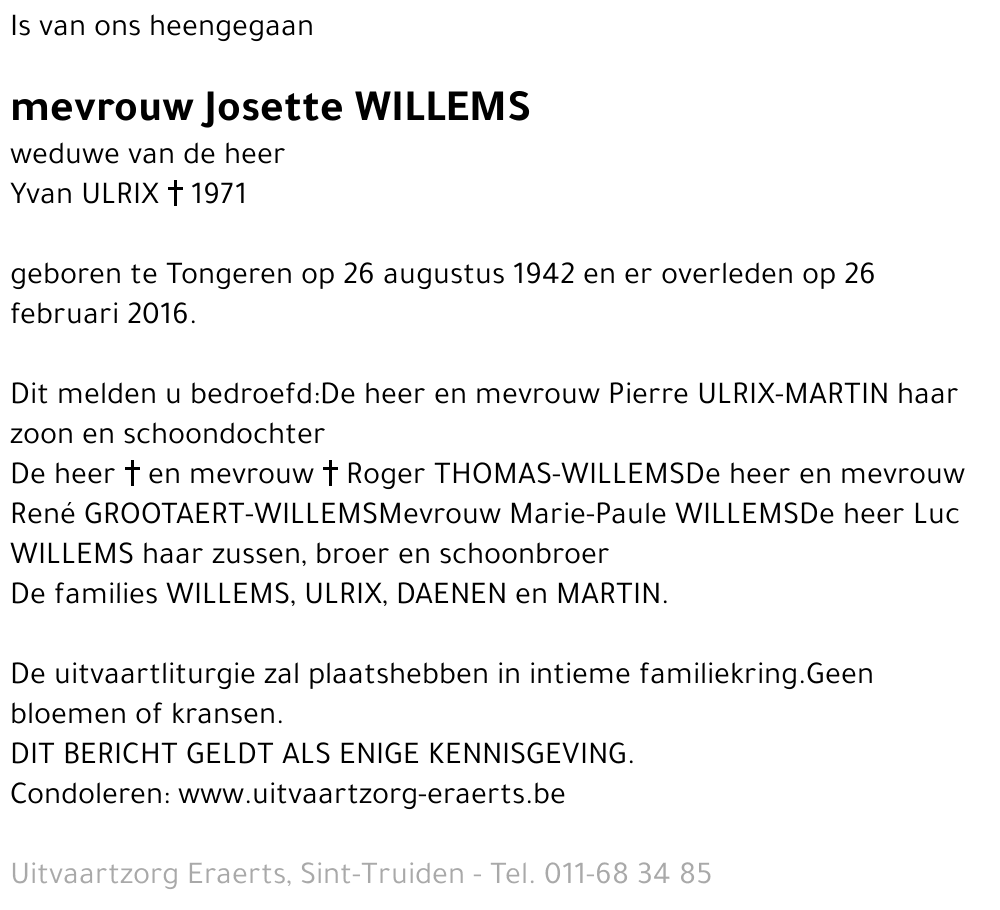 Is van ons heengegaan

mevrouw Josette WILLEMS
weduwe van de heer
Yvan ULRIX † 1971

geboren te Tongeren op 26 augustus 1942 en er overleden op 26 februari 2016.

Dit melden u bedroefd:De heer en mevrouw Pierre ULRIX-MARTIN haar zoon en schoondochter
De heer † en mevrouw † Roger THOMAS-WILLEMSDe heer en mevrouw René GROOTAERT-WILLEMSMevrouw Marie-Paule WILLEMSDe heer Luc WILLEMS haar zussen, broer en schoonbroer
De families WILLEMS, ULRIX, DAENEN en MARTIN.

De uitvaartliturgie zal plaatshebben in intieme familiekring.Geen bloemen of kransen.
DIT BERICHT GELDT ALS ENIGE KENNISGEVING.
Condoleren: www.uitvaartzorg-eraerts.be

Uitvaartzorg Eraerts, Sint-Truiden - Tel. 011-68 34 85